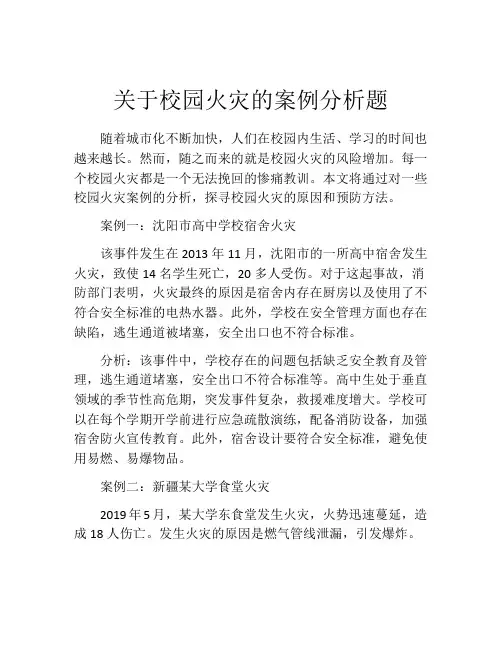 关于校园火灾的案例分析题

随着城市化不断加快，人们在校园内生活、学习的时间也越来越长。然而，随之而来的就是校园火灾的风险增加。每一个校园火灾都是一个无法挽回的惨痛教训。本文将通过对一些校园火灾案例的分析，探寻校园火灾的原因和预防方法。

案例一：沈阳市高中学校宿舍火灾

该事件发生在 2013 年 11 月，沈阳市的一所高中宿舍发生火灾，致使 14 名学生死亡，20 多人受伤。对于这起事故，消防部门表明，火灾最终的原因是宿舍内存在厨房以及使用了不符合安全标准的电热水器。此外，学校在安全管理方面也存在缺陷，逃生通道被堵塞，安全出口也不符合标准。

分析：该事件中，学校存在的问题包括缺乏安全教育及管理，逃生通道堵塞，安全出口不符合标准等。高中生处于垂直领域的季节性高危期，突发事件复杂，救援难度增大。学校可以在每个学期开学前进行应急疏散演练，配备消防设备，加强宿舍防火宣传教育。此外，宿舍设计要符合安全标准，避免使用易燃、易爆物品。

案例二：新疆某大学食堂火灾

2019 年 5 月，某大学东食堂发生火灾，火势迅速蔓延，造成 18 人伤亡。发生火灾的原因是燃气管线泄漏，引发爆炸。